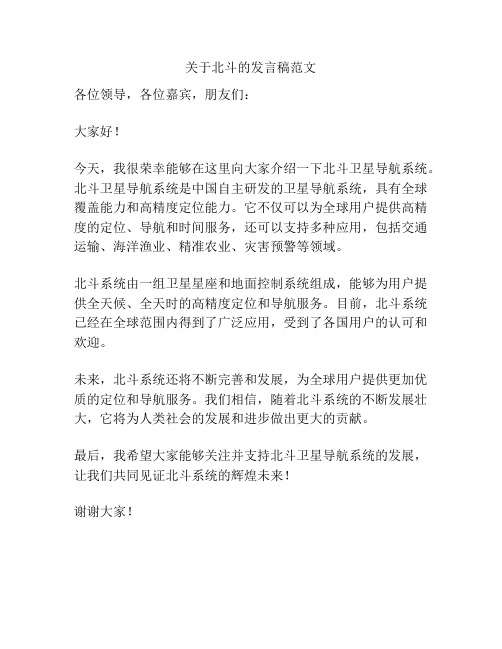 关于北斗的发言稿范文

各位领导，各位嘉宾，朋友们：

大家好！

今天，我很荣幸能够在这里向大家介绍一下北斗卫星导航系统。北斗卫星导航系统是中国自主研发的卫星导航系统，具有全球覆盖能力和高精度定位能力。它不仅可以为全球用户提供高精度的定位、导航和时间服务，还可以支持多种应用，包括交通运输、海洋渔业、精准农业、灾害预警等领域。

北斗系统由一组卫星星座和地面控制系统组成，能够为用户提供全天候、全天时的高精度定位和导航服务。目前，北斗系统已经在全球范围内得到了广泛应用，受到了各国用户的认可和欢迎。

未来，北斗系统还将不断完善和发展，为全球用户提供更加优质的定位和导航服务。我们相信，随着北斗系统的不断发展壮大，它将为人类社会的发展和进步做出更大的贡献。

最后，我希望大家能够关注并支持北斗卫星导航系统的发展，让我们共同见证北斗系统的辉煌未来！

谢谢大家！